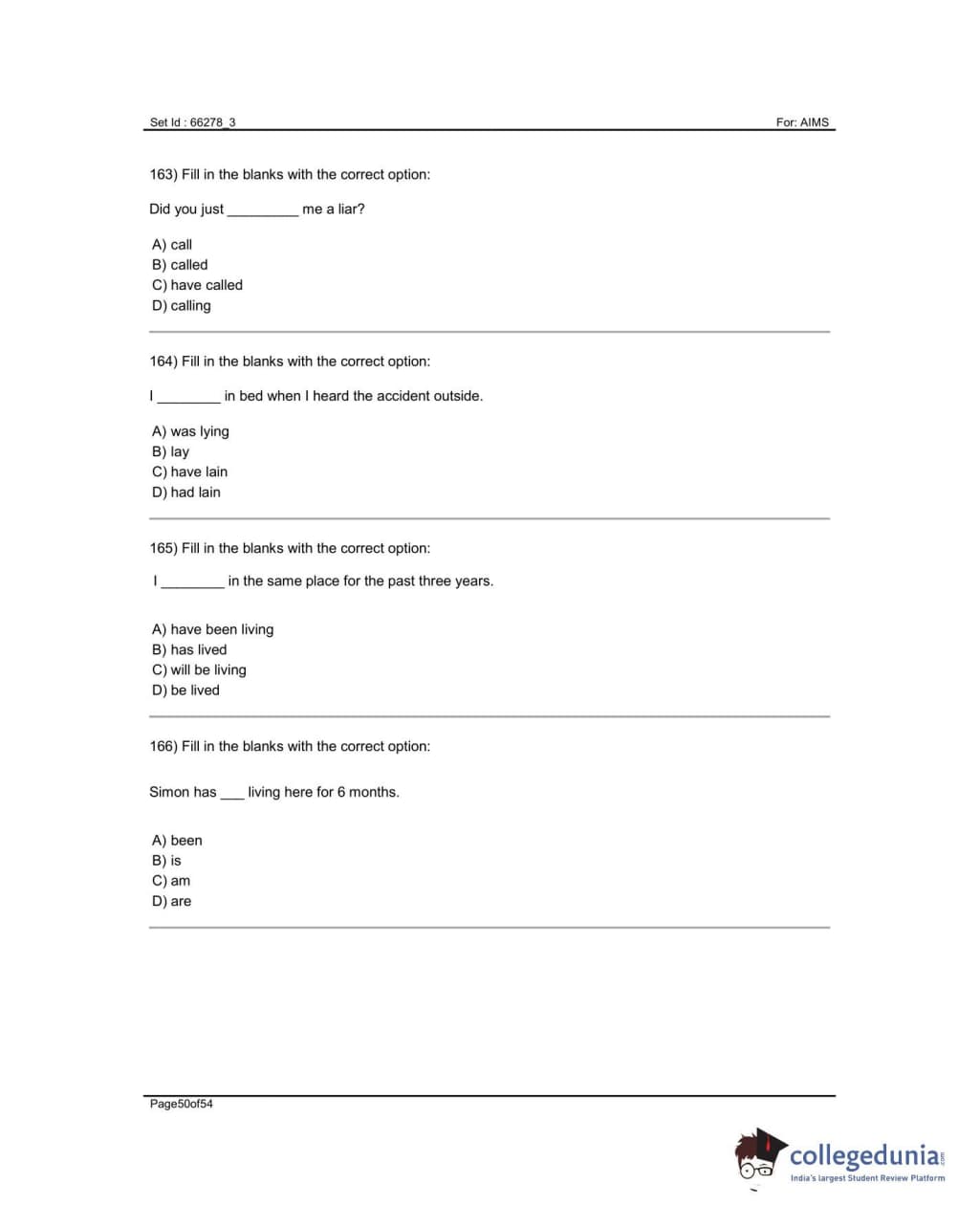 Set Id : 66278_3

For: AIMS

163) Fill in the blanks with the correct option:

Did you just _________ me a liar?

A) call
B) called
C) have called
D) calling

164) Fill in the blanks with the correct option:

I ________ in bed when I heard the accident outside.

A) was lying
B) lay
C) have lain
D) had lain

165) Fill in the blanks with the correct option:

I ________ in the same place for the past three years.

A) have been living
B) has lived
C) will be living
D) be lived

166) Fill in the blanks with the correct option:

Simon has ___ living here for 6 months.

A) been
B) is
C) am
D) are

Page50of54

collegedunia.com
India's largest Student Review Platform